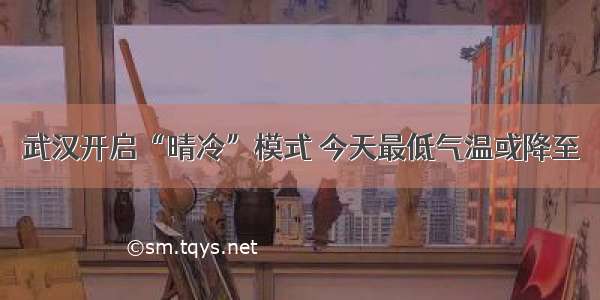 武汉开启“晴冷”模式 今天最低气温或降至

©sm.tqys.net